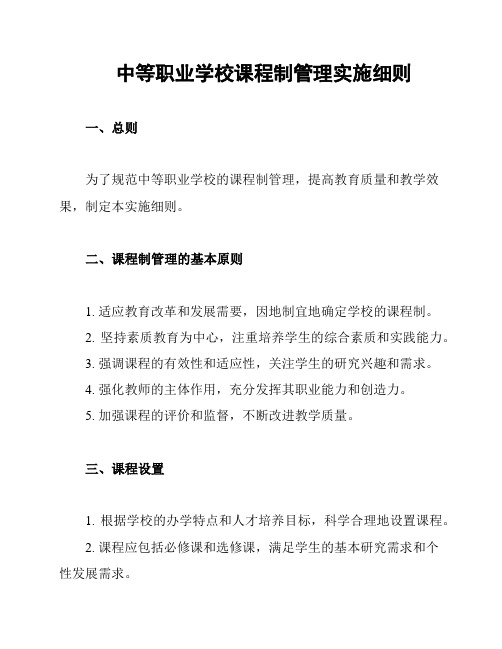 中等职业学校课程制管理实施细则

一、总则

为了规范中等职业学校的课程制管理，提高教育质量和教学效果，制定本实施细则。

二、课程制管理的基本原则

1. 适应教育改革和发展需要，因地制宜地确定学校的课程制。

2. 坚持素质教育为中心，注重培养学生的综合素质和实践能力。

3. 强调课程的有效性和适应性，关注学生的研究兴趣和需求。

4. 强化教师的主体作用，充分发挥其职业能力和创造力。

5. 加强课程的评价和监督，不断改进教学质量。

三、课程设置

1. 根据学校的办学特点和人才培养目标，科学合理地设置课程。

2. 课程应包括必修课和选修课，满足学生的基本研究需求和个性发展需求。